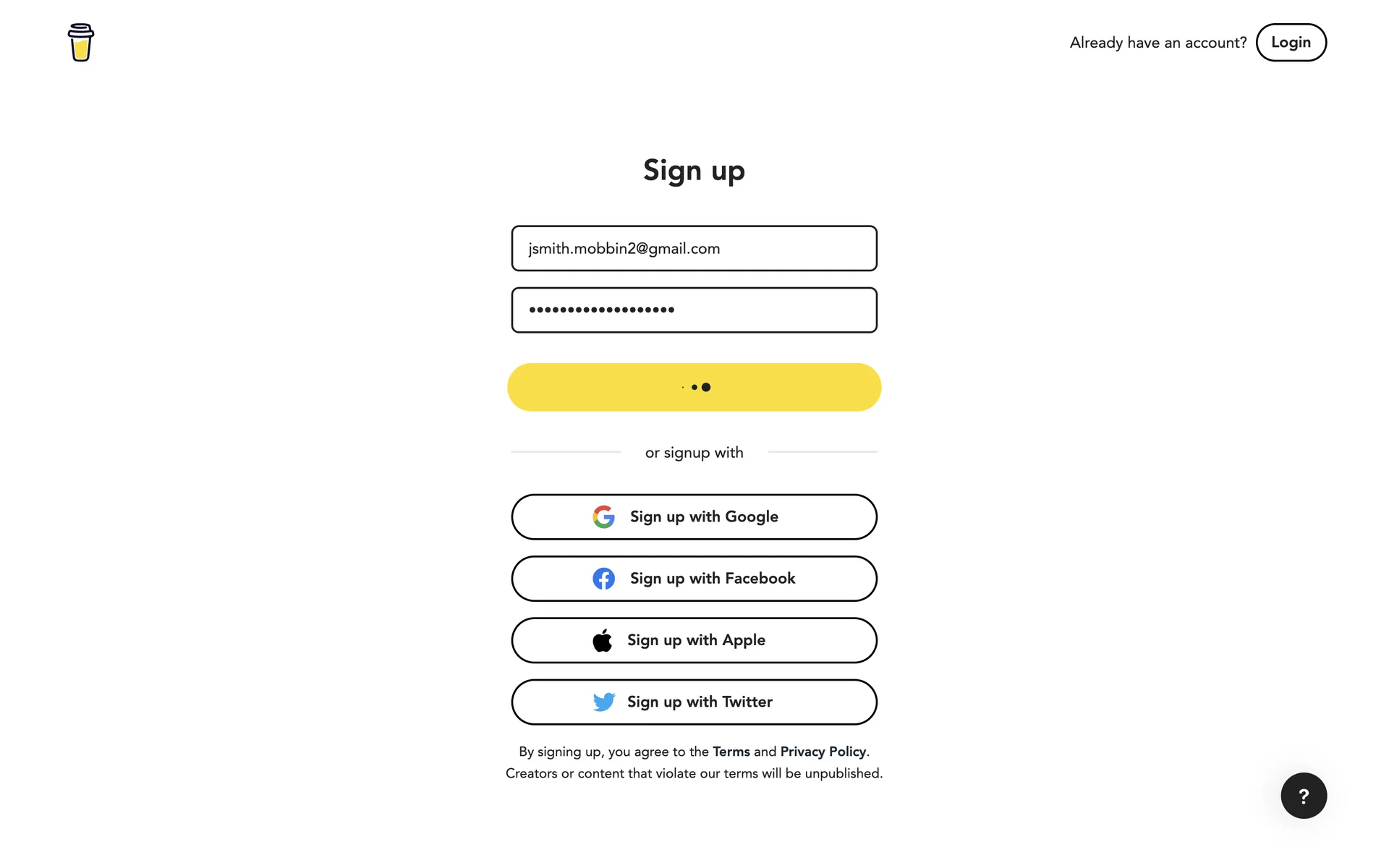 Already have an account? Login

Sign up

jsmith.mobbin2@gmail.com

••••••••••••••••••

or signup with

Sign up with Google

Sign up with Facebook

Sign up with Apple

Sign up with Twitter

By signing up, you agree to the Terms and Privacy Policy. Creators or content that violate our terms will be unpublished.

?